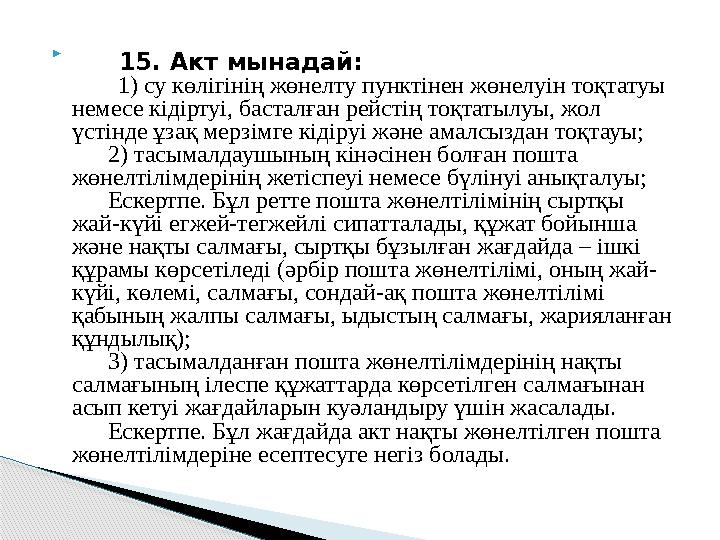 15. Акт мынадай:

1) су көлігінің жөнелту пунктінен жөнелуін тоқтатуы немесе кідіртуі, басталған рейстің тоқтатылуы, жол үстінде ұзақ мерзімге кідіруі және амалсыздан тоқтауы;

2) тасымалдаушының кінәсінен болған пошта жөнелтілімдерінің жетіспеуі немесе бүлінуі анықталуы;

Ескертпе. Бұл ретте пошта жөнелтілімінің сыртқы жай-күйі егжей-тегжейлі сипатталады, құжат бойынша және нақты салмағы, сыртқы бұзылған жағдайда – ішкі құрамы көрсетіледі (әрбір пошта жөнелтілімі, оның жай-күйі, көлемі, салмағы, сондай-ақ пошта жөнелтілімі қабының жалпы салмағы, ыдыстың салмағы, жарияланған құндылық);

3) тасымалданған пошта жөнелтілімдерінің нақты салмағының ілеспе құжаттарда көрсетілген салмағынан асып кетуі жағдайларын куәландыру үшін жасалады.

Ескертпе. Бұл жағдайда акт нақты жөнелтілген пошта жөнелтілімдеріне есептесуге негіз болады.